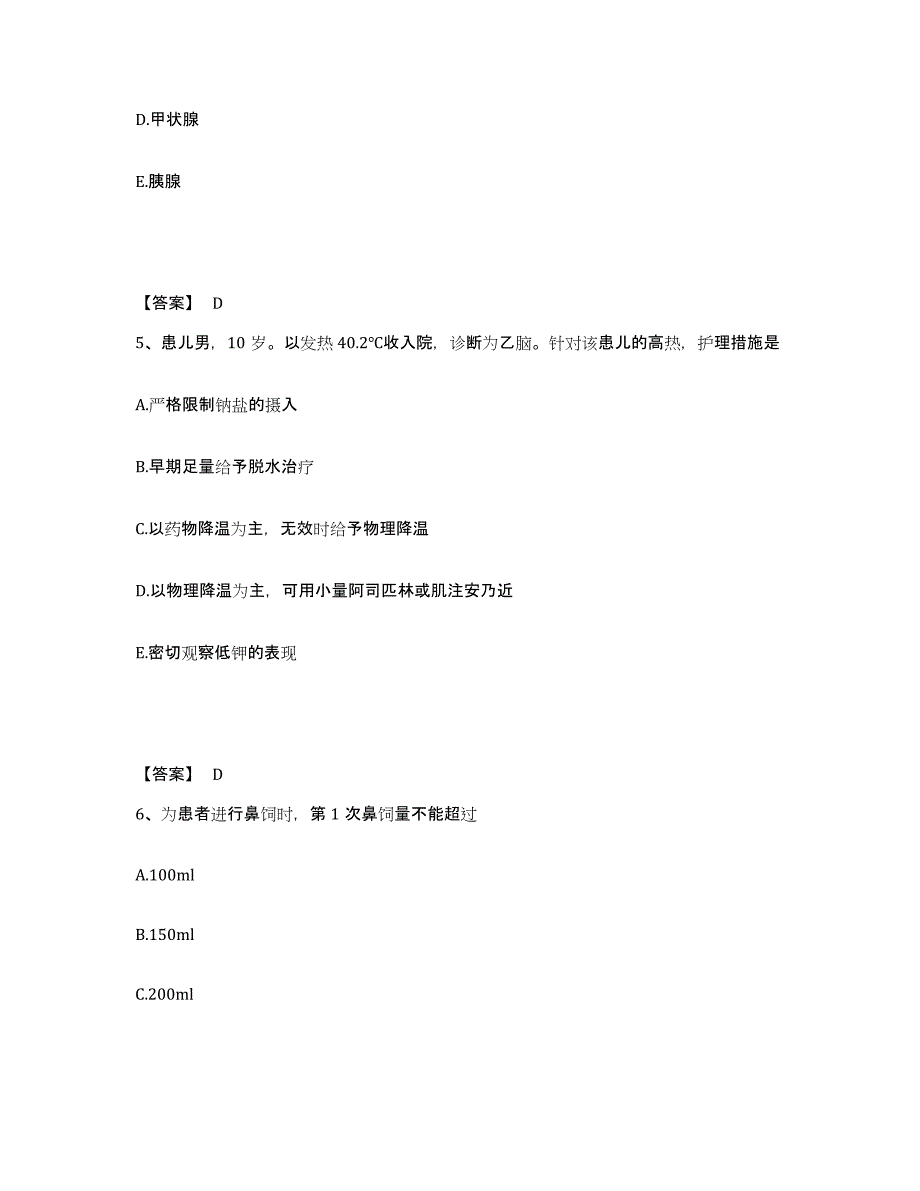 D.甲状腺

E.胰腺

【答案】 D

5、患儿男，10 岁。以发热 40.2℃收入院，诊断为乙脑。针对该患儿的高热，护理措施是

A.严格限制钠盐的摄入

B.早期足量给予脱水治疗

C.以药物降温为主，无效时给予物理降温

D.以物理降温为主，可用小量阿司匹林或肌注安乃近

E.密切观察低钾的表现

【答案】 D

6、为患者进行鼻饲时，第 1 次鼻饲量不能超过

A.100ml

B.150ml

C.200ml